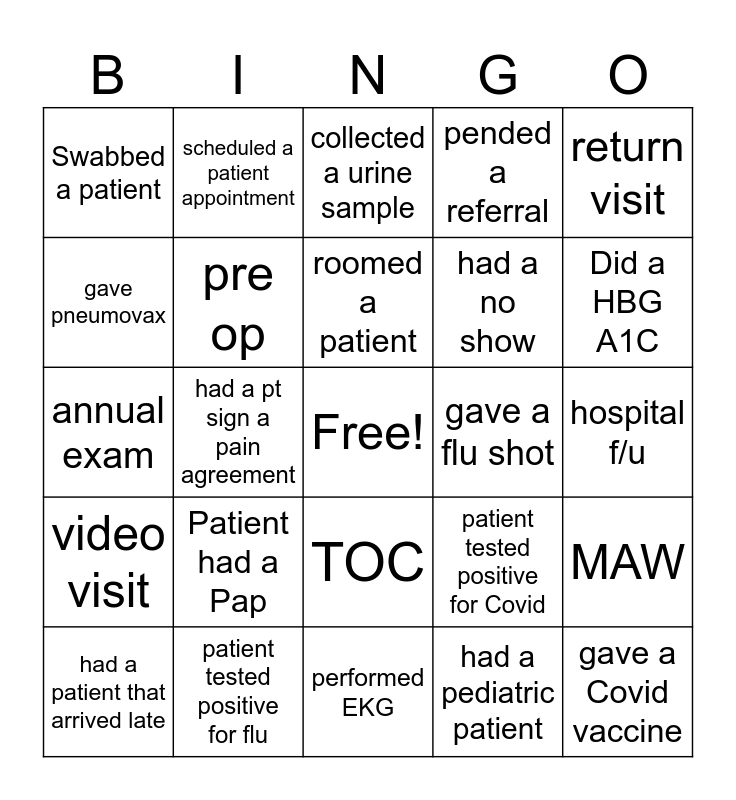 | B | I | N | G | O |
|---|---|---|---|---|
| Swabbed a patient | scheduled a patient appointment | collected a urine sample | pended a referral | return visit |
| gave pneumovax | pre op | roomed a patient | had a no show | Did a HBG A1C |
| annual exam | had a pt sign a pain agreement | Free! | gave a flu shot | hospital f/u |
| video visit | Patient had a Pap | TOC | patient tested positive for Covid | MAW |
| had a patient that arrived late | patient tested positive for flu | performed EKG | had a pediatric patient | gave a Covid vaccine |